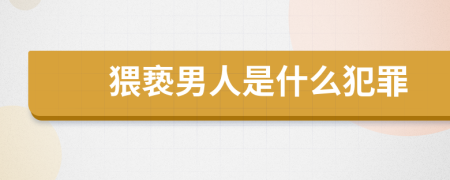 猥亵男人是什么犯罪